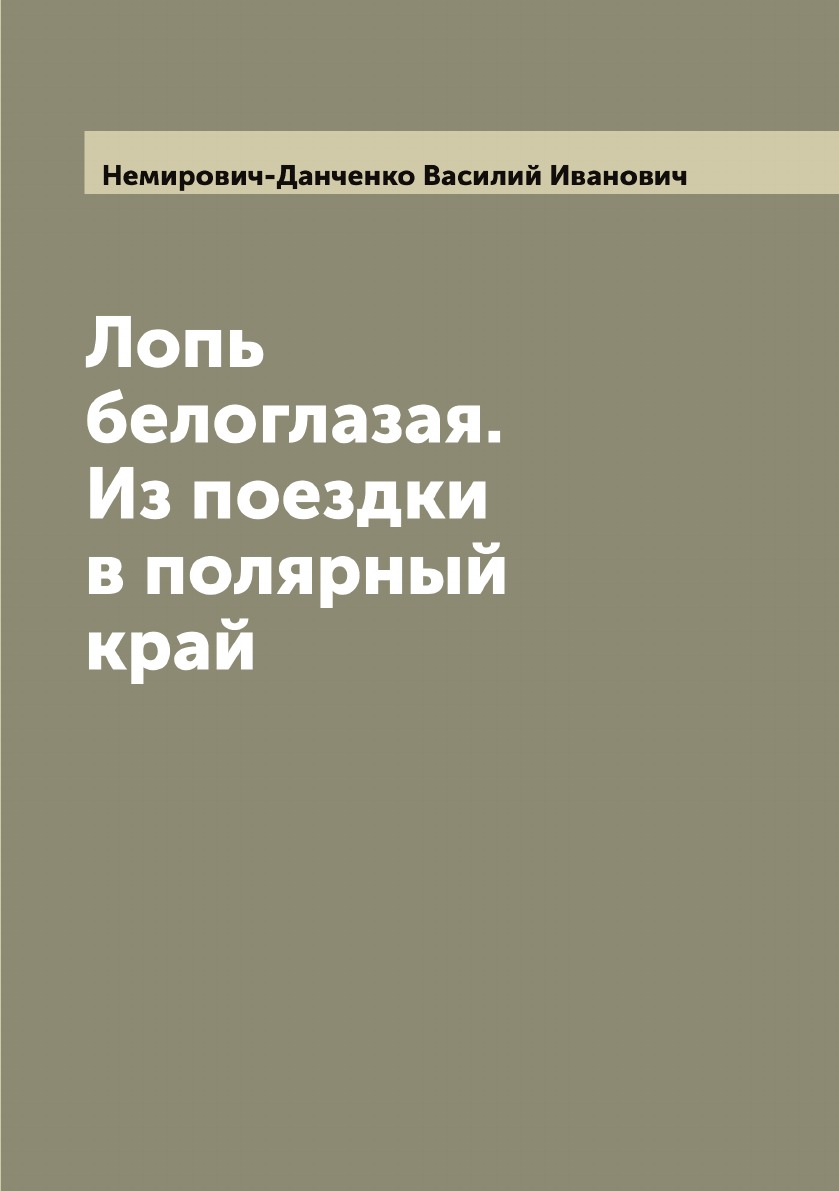 Немирович-Данченко Василий Иванович

Лопь белоглазая. Из поездки в полярный край